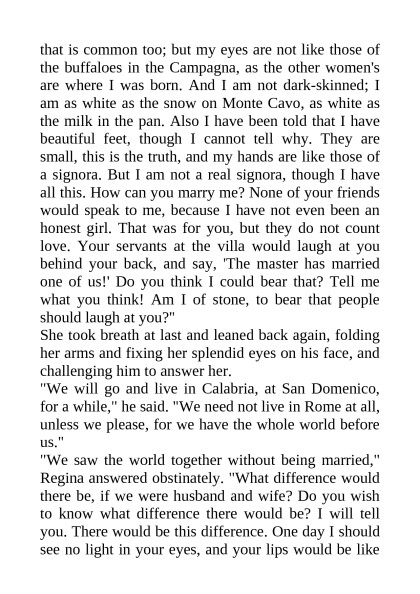 that is common too; but my eyes are not like those of the buffaloes in the Campagna, as the other women's are where I was born. And I am not dark-skinned; I am as white as the snow on Monte Cavo, as white as the milk in the pan. Also I have been told that I have beautiful feet, though I cannot tell why. They are small, this is the truth, and my hands are like those of a signora. But I am not a real signora, though I have all this. How can you marry me? None of your friends would speak to me, because I have not even been an honest girl. That was for you, but they do not count love. Your servants at the villa would laugh at you behind your back, and say, 'The master has married one of us!' Do you think I could bear that? Tell me what you think! Am I of stone, to bear that people should laugh at you?"

She took breath at last and leaned back again, folding her arms and fixing her splendid eyes on his face, and challenging him to answer her.

"We will go and live in Calabria, at San Domenico, for a while," he said. "We need not live in Rome at all, unless we please, for we have the whole world before us."

"We saw the world together without being married," Regina answered obstinately. "What difference would there be, if we were husband and wife? Do you wish to know what difference there would be? I will tell you. There would be this difference. One day I should see no light in your eyes, and your lips would be like